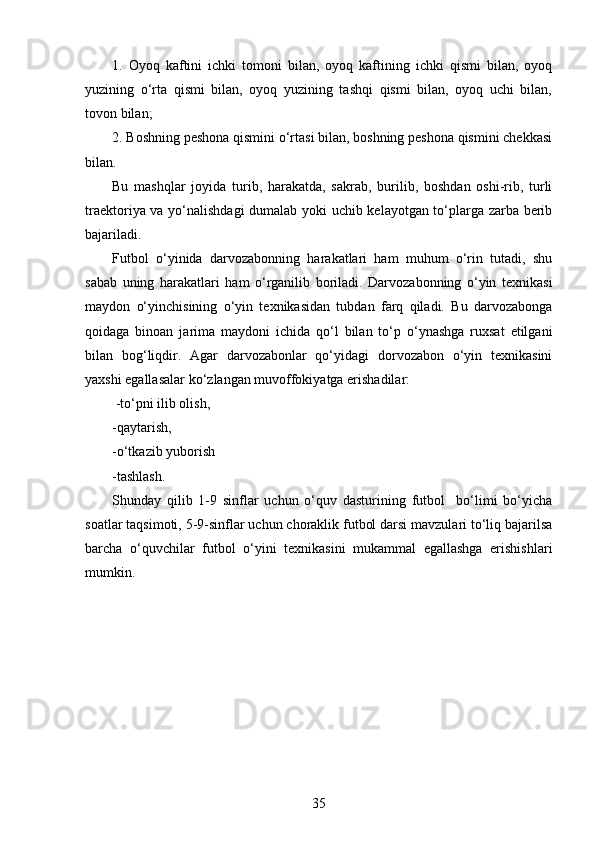 1. Oyoq kaftini ichki tomoni bilan, oyoq kaftining ichki qismi bilan, oyoq yuzining o‘rta qismi bilan, oyoq yuzining tashqi qismi bilan, oyoq uchi bilan, tovon bilan;

2. Boshning peshona qismini o‘rtasi bilan, boshning peshona qismini chekkasi bilan.

Bu mashqlar joyida turib, harakatda, sakrab, burilib, boshdan oshi-rib, turli traektoriya va yo‘nalishdagi dumalab yoki uchib kelayotgan to‘plarga zarba berib bajariladi.

Futbol o‘yinida darvozabonning harakatlari ham muhum o‘rin tutadi, shu sabab uning harakatlari ham o‘rganilib boriladi. Darvozabonning o‘yin texnikasi maydon o‘yinchisining o‘yin texnikasidan tubdan farq qiladi. Bu darvozabonga qoidaga binoan jarima maydoni ichida qo‘l bilan to‘p o‘ynashga ruxsat etilgani bilan bog‘liqdir. Agar darvozabonlar qo‘yidagi dorvozabon o‘yin texnikasini yaxshi egallasalar ko‘zlangan muvoffokiyatga erishadilar:

-to‘pni ilib olish,

-qaytarish,

-o‘tkazib yuborish

-tashlash.

Shunday qilib 1-9 sinflar uchun o‘quv dasturining futbol bo‘limi bo‘yicha soatlar taqsimoti, 5-9-sinflar uchun choraklik futbol darsi mavzulari to‘liq bajarilsa barcha o‘quvchilar futbol o‘yini texnikasini mukammal egallashga erishishlari mumkin.

35